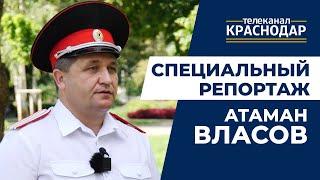 телеканал
КРАСНОДАР

СПЕЦИАЛЬНЫЙ РЕПОРТАЖ

АТАМАН ВЛАСОВ